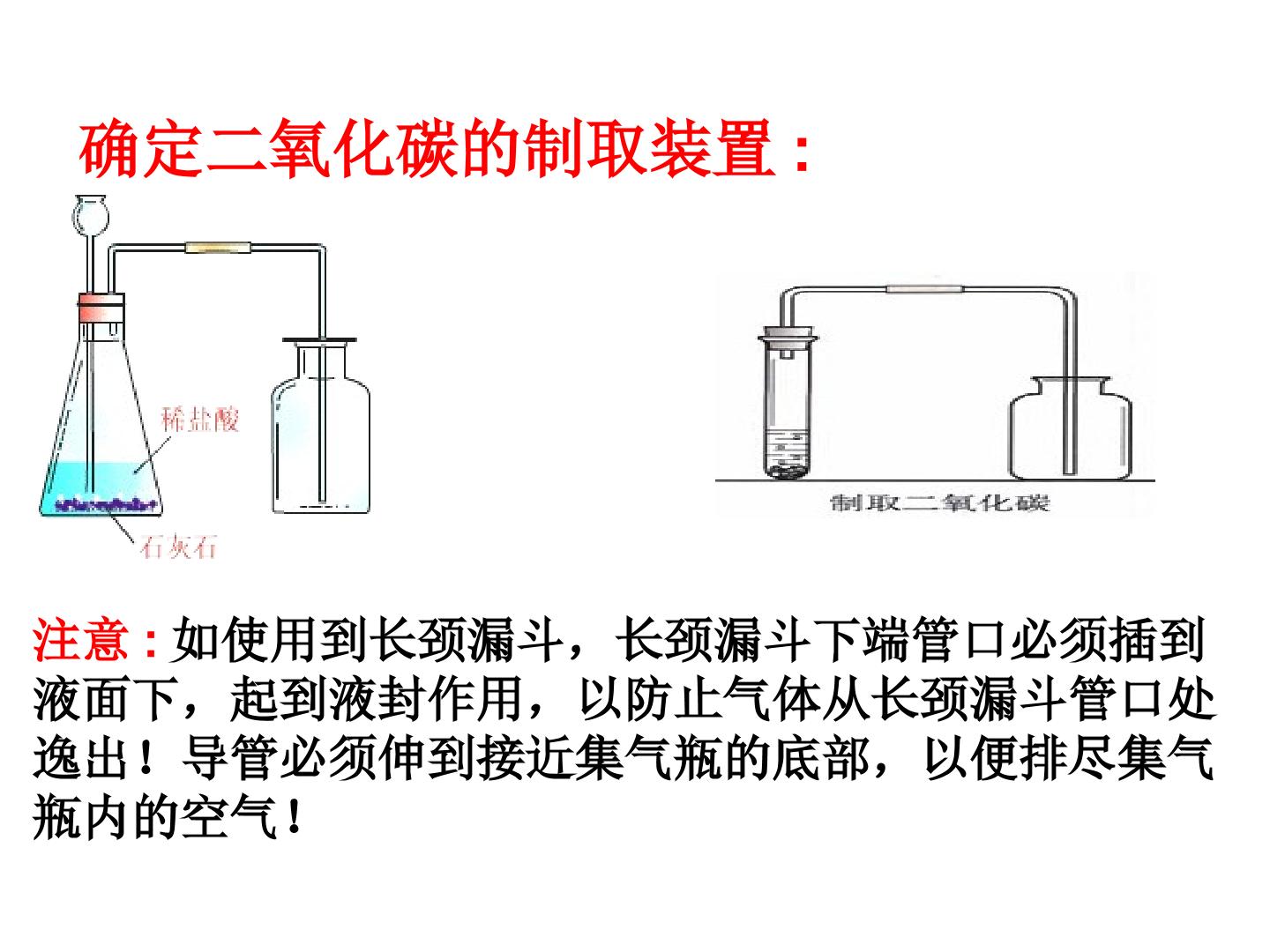 确定二氧化碳的制取装置：

稀盐酸

石灰石

制取二氧化碳

注意：如使用到长颈漏斗，长颈漏斗下端管口必须插到液面下，起到液封作用，以防止气体从长颈漏斗管口处逸出！导管必须伸到接近集气瓶的底部，以便排尽集气瓶内的空气！